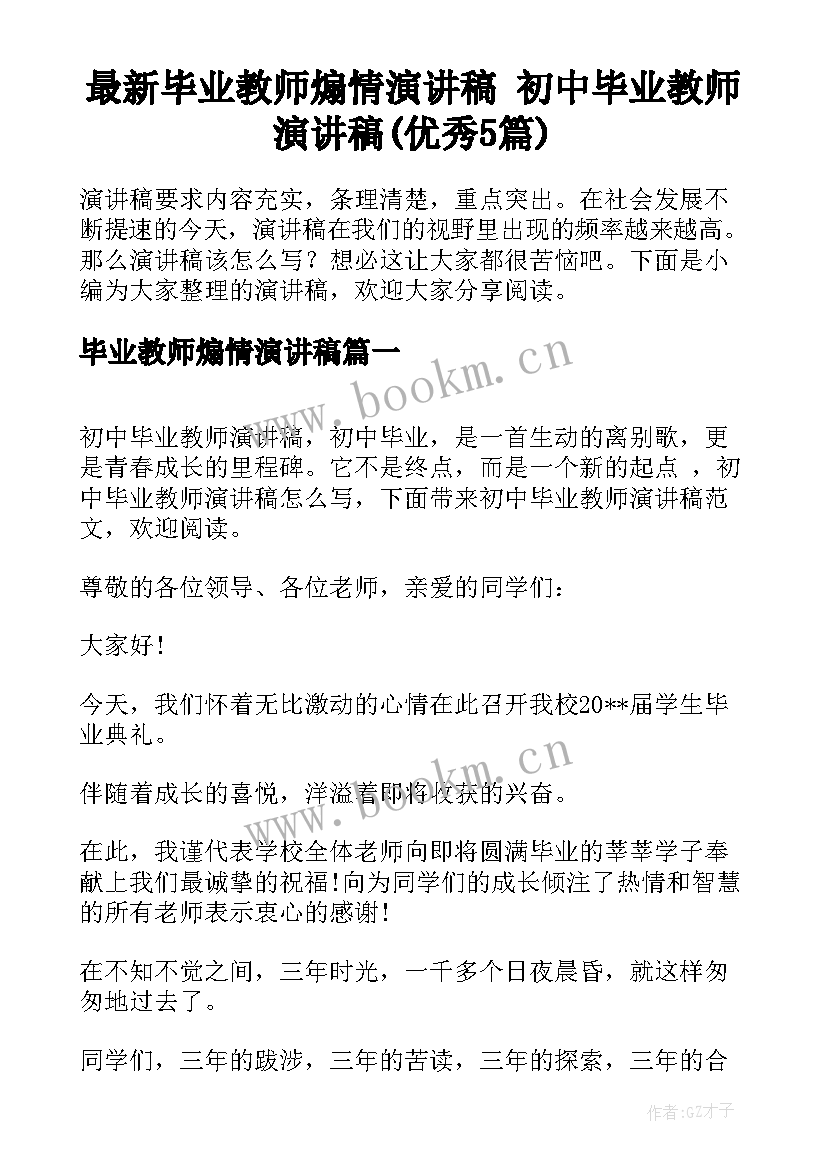 最新毕业教师煽情演讲稿 初中毕业教师演讲稿(优秀5篇)

演讲稿要求内容充实，条理清楚，重点突出。在社会发展不断提速的今天，演讲稿在我们的视野里出现的频率越来越高。那么演讲稿该怎么写？想必这让大家都很苦恼吧。下面是小编为大家整理的演讲稿，欢迎大家分享阅读。

毕业教师煽情演讲稿篇一

www.bookm.cn

初中毕业教师演讲稿，初中毕业，是一首生动的离别歌，更是青春成长的里程碑。它不是终点，而是一个新的起点 ，初中毕业教师演讲稿怎么写，下面带来初中毕业教师演讲稿范文，欢迎阅读。

尊敬的各位领导、各位老师，亲爱的同学们：

大家好！

今天，我们怀着无比激动的心情在此召开我校20**届学生毕业典礼。

www.bookm.cn

伴随着成长的喜悦，洋溢着即将收获的兴奋。

在此，我谨代表学校全体老师向即将圆满毕业的莘莘学子奉献上我们最诚挚的祝福!向为同学们的成长倾注了热情和智慧的所有老师表示衷心的感谢!

在不知不觉之间，三年时光，一千多个日夜晨昏，就这样匆匆地过去了。

同学们，三年的跋涉，三年的苦读，三年的探索，三年的合

作者:GZ才子